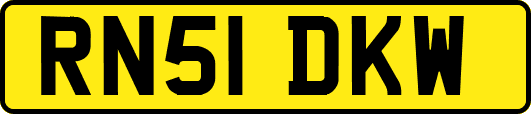 RN51 DKW